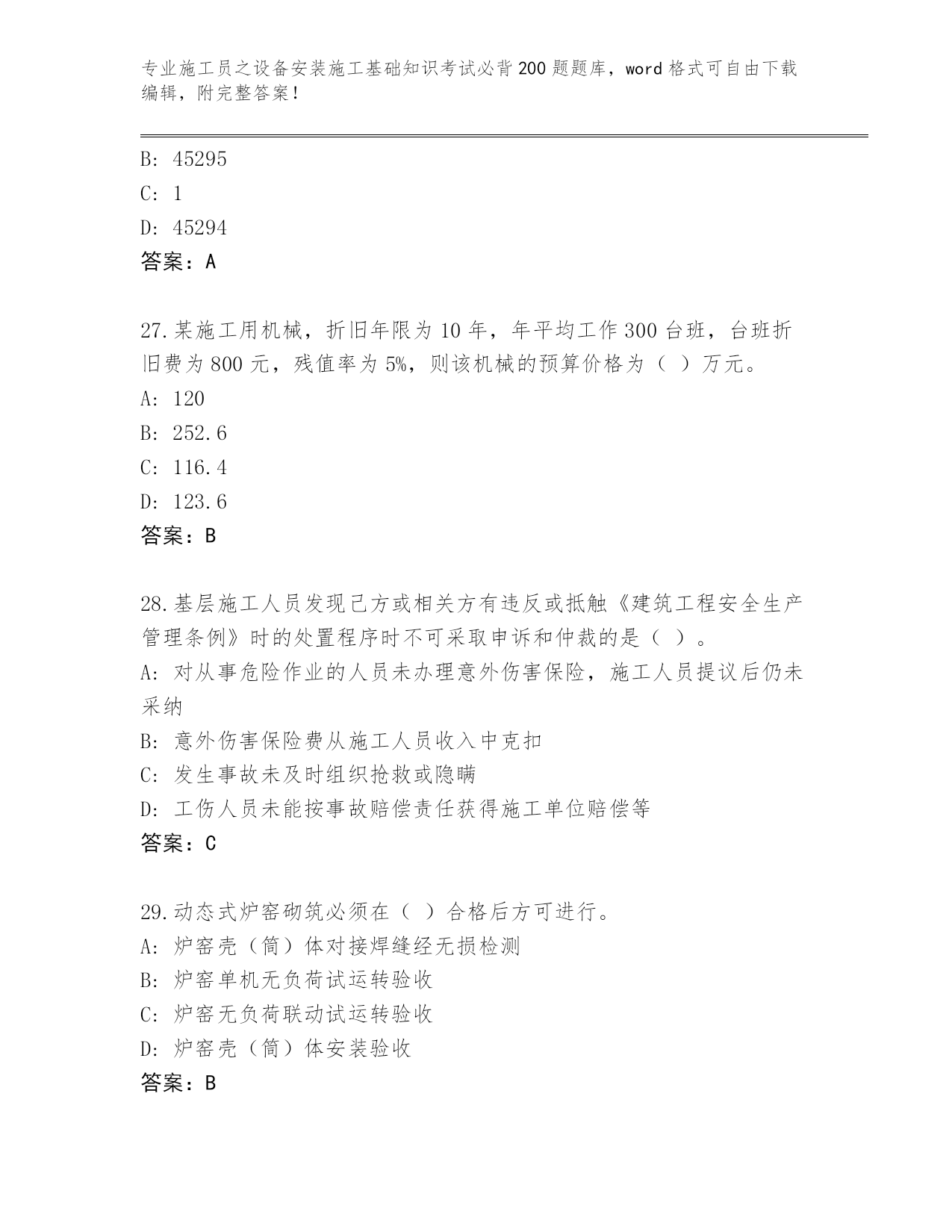 专业施工员之设备安装施工基础知识考试必背200题题库，word格式可自由下载编辑，附完整答案！

B: 45295
C: 1
D: 45294
答案：A

27.某施工用机械，折旧年限为10年，年平均工作300台班，台班折旧费为800元，残值率为5%，则该机械的预算价格为（ ）万元。
A: 120
B: 252.6
C: 116.4
D: 123.6
答案：B

28.基层施工人员发现己方或相关方有违反或抵触《建筑工程安全生产管理条例》时的处置程序时不可采取申诉和仲裁的是（ ）。
A: 对从事危险作业的人员未办理意外伤害保险，施工人员提议后仍未采纳
B: 意外伤害保险费从施工人员收入中克扣
C: 发生事故未及时组织抢救或隐瞒
D: 工伤人员未能按事故赔偿责任获得施工单位赔偿等
答案：C

29.动态式炉窑砌筑必须在（ ）合格后方可进行。
A: 炉窑壳（筒）体对接焊缝经无损检测
B: 炉窑单机无负荷试运转验收
C: 炉窑无负荷联动试运转验收
D: 炉窑壳（筒）体安装验收
答案：B